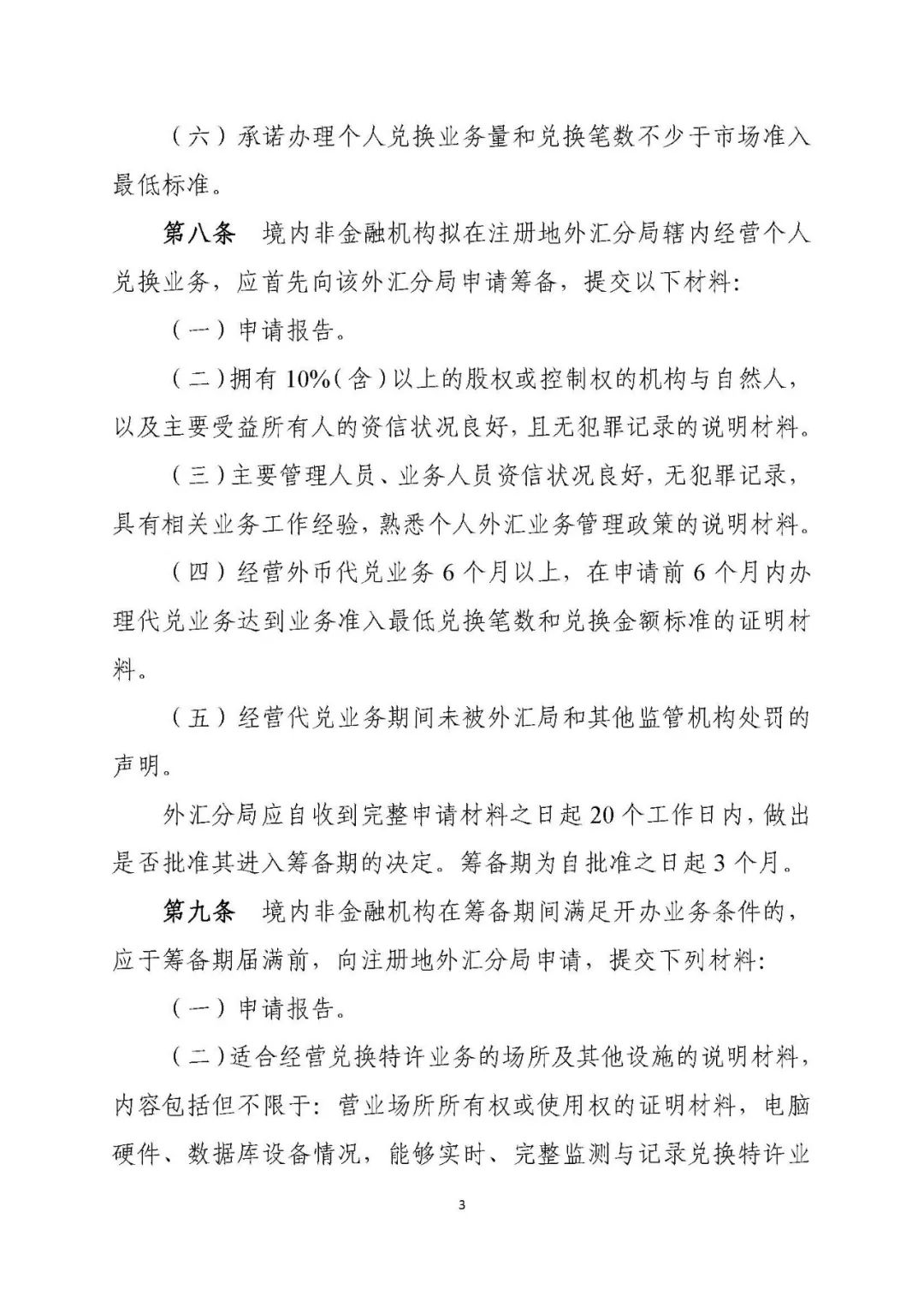 （六）承诺办理个人兑换业务量和兑换笔数不少于市场准入最低标准。

第八条　境内非金融机构拟在注册地外汇分局辖内经营个人兑换业务，应首先向该外汇分局申请筹备，提交以下材料：

（一）申请报告。

（二）拥有10%（含）以上的股权或控制权的机构与自然人，以及主要受益所有人的资信状况良好，且无犯罪记录的说明材料。

（三）主要管理人员、业务人员资信状况良好，无犯罪记录，具有相关业务工作经验，熟悉个人外汇业务管理政策的说明材料。

（四）经营外币代兑业务6个月以上，在申请前6个月内办理代兑业务达到业务准入最低兑换笔数和兑换金额标准的证明材料。

（五）经营代兑业务期间未被外汇局和其他监管机构处罚的声明。

外汇分局应自收到完整申请材料之日起20个工作日内，做出是否批准其进入筹备期的决定。筹备期为自批准之日起3个月。

第九条　境内非金融机构在筹备期间满足开办业务条件的，应于筹备期届满前，向注册地外汇分局申请，提交下列材料：

（一）申请报告。

（二）适合经营兑换特许业务的场所及其他设施的说明材料，内容包括但不限于：营业场所所有权或使用权的证明材料，电脑硬件、数据库设备情况，能够实时、完整监测与记录兑换特许业

3